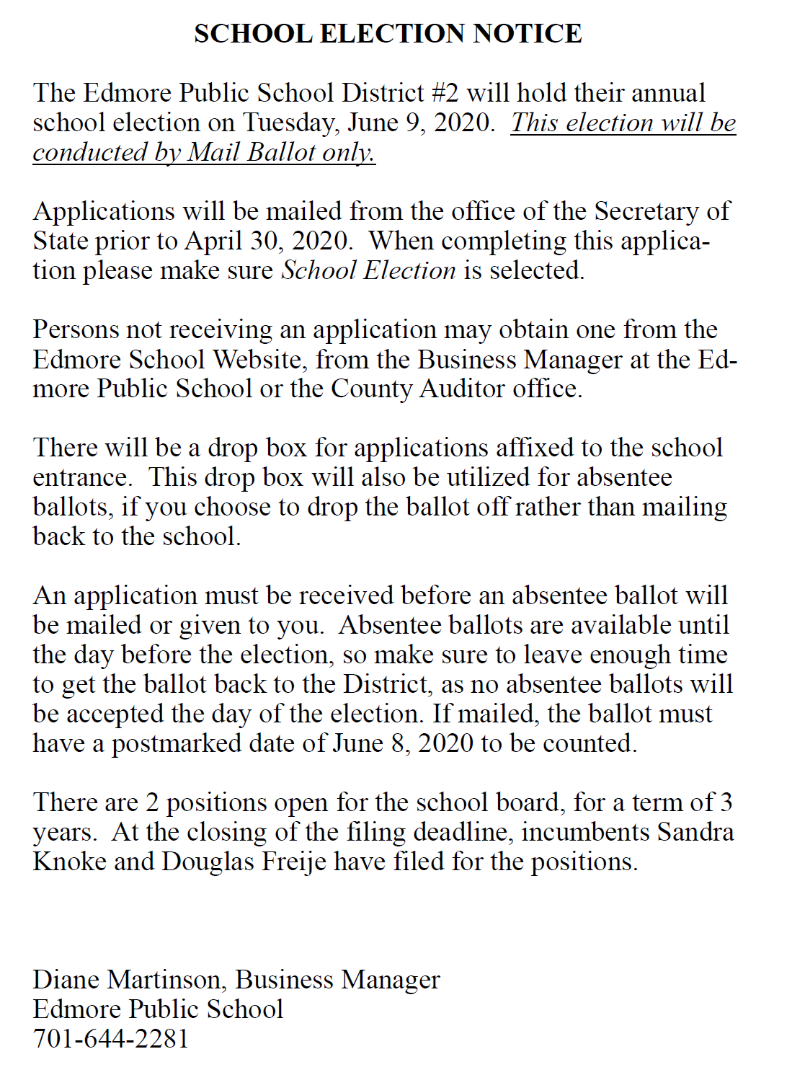 SCHOOL ELECTION NOTICE

The Edmore Public School District #2 will hold their annual school election on Tuesday, June 9, 2020. This election will be conducted by Mail Ballot only.

Applications will be mailed from the office of the Secretary of State prior to April 30, 2020. When completing this application please make sure School Election is selected.

Persons not receiving an application may obtain one from the Edmore School Website, from the Business Manager at the Edmore Public School or the County Auditor office.

There will be a drop box for applications affixed to the school entrance. This drop box will also be utilized for absentee ballots, if you choose to drop the ballot off rather than mailing back to the school.

An application must be received before an absentee ballot will be mailed or given to you. Absentee ballots are available until the day before the election, so make sure to leave enough time to get the ballot back to the District, as no absentee ballots will be accepted the day of the election. If mailed, the ballot must have a postmarked date of June 8, 2020 to be counted.

There are 2 positions open for the school board, for a term of 3 years. At the closing of the filing deadline, incumbents Sandra Knoke and Douglas Freije have filed for the positions.

Diane Martinson, Business Manager
Edmore Public School
701-644-2281